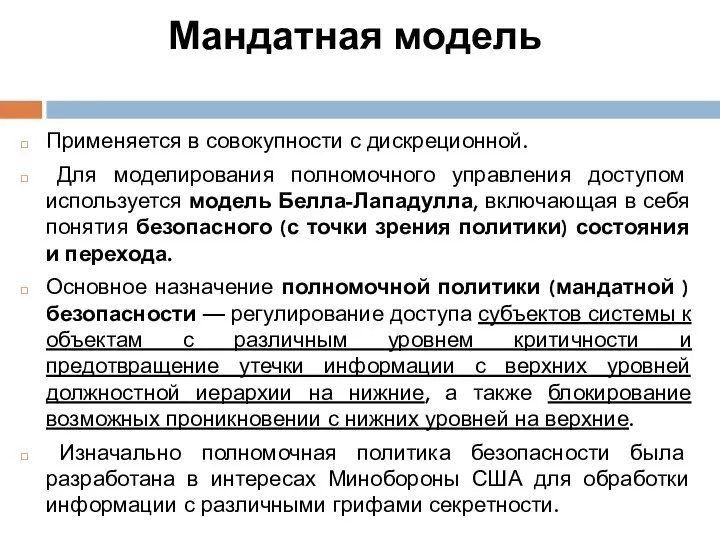 Мандатная модель

Применяется в совокупности с дискреционной.

Для моделирования полномочного управления доступом используется модель Белла-Лападулла, включающая в себя понятия безопасного (с точки зрения политики) состояния и перехода.

Основное назначение полномочной политики (мандатной ) безопасности — регулирование доступа субъектов системы к объектам с различным уровнем критичности и предотвращение утечки информации с верхних уровней должностной иерархии на нижние, а также блокирование возможных проникновении с нижних уровней на верхние.

Изначально полномочная политика безопасности была разработана в интересах Минобороны США для обработки информации с различными грифами секретности.